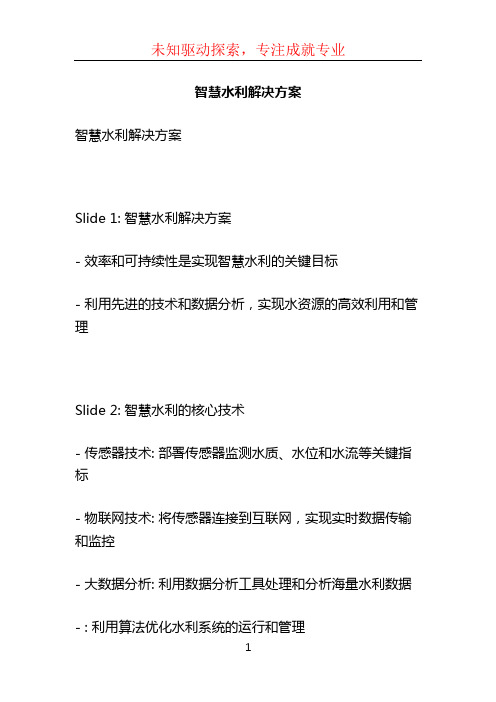 未知驱动探索，专注成就专业

智慧水利解决方案

智慧水利解决方案

Slide 1: 智慧水利解决方案

- 效率和可持续性是实现智慧水利的关键目标

- 利用先进的技术和数据分析，实现水资源的高效利用和管理

Slide 2: 智慧水利的核心技术

- 传感器技术: 部署传感器监测水质、水位和水流等关键指标

- 物联网技术: 将传感器连接到互联网，实现实时数据传输和监控

- 大数据分析: 利用数据分析工具处理和分析海量水利数据

- : 利用算法优化水利系统的运行和管理

1